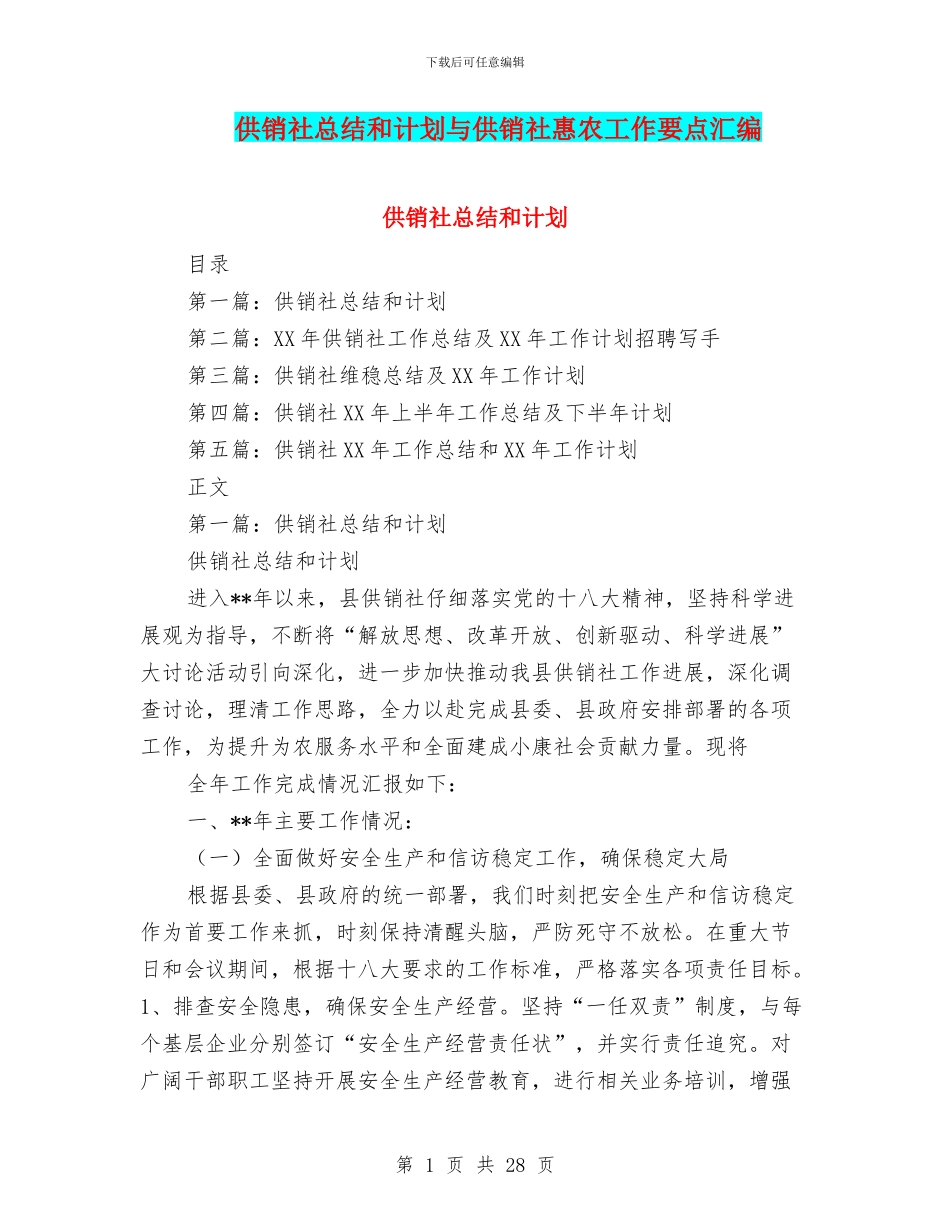 下载后可任意编辑

供销社总结和计划与供销社惠农工作要点汇编

供销社总结和计划

目录

第一篇：供销社总结和计划

第二篇：XX 年供销社工作总结及 XX 年工作计划招聘写手

第三篇：供销社维稳总结及 XX 年工作计划

第四篇：供销社 XX 年上半年工作总结及下半年计划

第五篇：供销社 XX 年工作总结和 XX 年工作计划

正文

第一篇：供销社总结和计划

供销社总结和计划

进入**年以来，县供销社仔细落实党的十八大精神，坚持科学进展观为指导，不断将“解放思想、改革开放、创新驱动、科学进展”大讨论活动引向深化，进一步加快推动我县供销社工作进展，深化调查讨论，理清工作思路，全力以赴完成县委、县政府安排部署的各项工作，为提升为农服务水平和全面建成小康社会贡献力量。现将

全年工作完成情况汇报如下：

一、**年主要工作情况：

（一）全面做好安全生产和信访稳定工作，确保稳定大局

根据县委、县政府的统一部署，我们时刻把安全生产和信访稳定作为首要工作来抓，时刻保持清醒头脑，严防死守不放松。在重大节日和会议期间，根据十八大要求的工作标准，严格落实各项责任目标。1、排查安全隐患，确保安全生产经营。坚持“一任双责”制度，与每个基层企业分别签订“安全生产经营责任状”，并实行责任追究。对广阔干部职工坚持开展安全生产经营教育，进行相关业务培训，增强

第 1 页 共 28 页